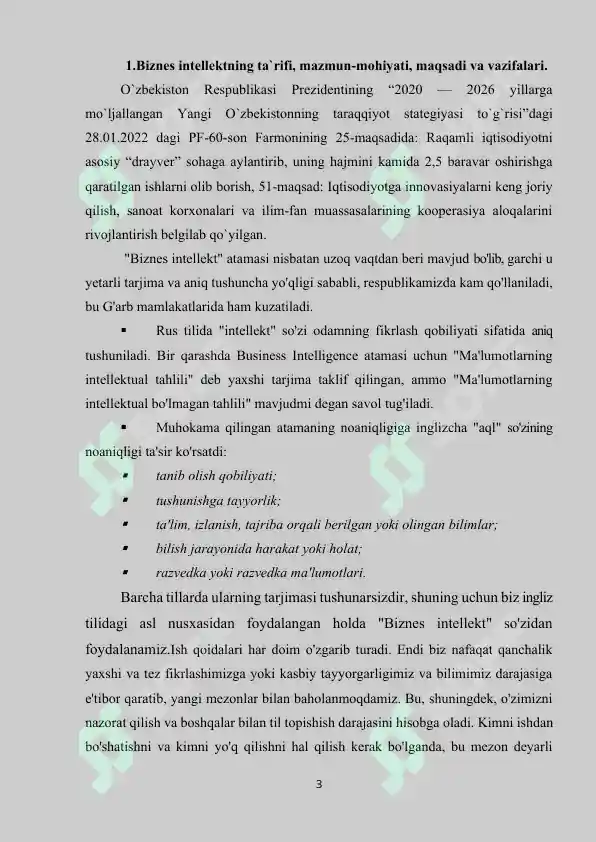 1.Biznes intellektning ta`rifi, mazmun-mohiyati, maqsadi va vazifalari.

O`zbekiston Respublikasi Prezidentining “2020 — 2026 yillarga mo`ljallangan Yangi O`zbekistonning taraqqiyot stategiyasi to`g`risi”dagi 28.01.2022 dagi PF-60-son Farmonining 25-maqsadida: Raqamli iqtisodiyotni asosiy “drayver” sohaga aylantirib, uning hajmini kamida 2,5 baravar oshirishga qaratilgan ishlarni olib borish, 51-maqsad: Iqtisodiyotga innovasiyalarni keng joriy qilish, sanoat korxonalari va ilim-fan muassasalarining kooperasiya aloqalarini rivojlantirish belgilab qo`yilgan.

"Biznes intellekt" atamasi nisbatan uzoq vaqtdan beri mavjud bo'lib, garchi u yetarli tarjima va aniq tushuncha yo'qligi sababli, respublikamizda kam qo'llaniladi, bu G'arb mamlakatlarida ham kuzatiladi.

▪ Rus tilida "intellekt" so'zi odamning fikrlash qobiliyati sifatida aniq tushuniladi. Bir qarashda Business Intelligence atamasi uchun "Ma'lumotlarning intellektual tahlili" deb yaxshi tarjima taklif qilingan, ammo "Ma'lumotlarning intellektual bo'lmagan tahlili" mavjudmi degan savol tug'iladi.

▪ Muhokama qilingan atamaning noaniqligiga inglizcha "aql" so'zining noaniqligi ta'sir ko'rsatdi:

▪ tanib olish qobiliyati;

▪ tushunishga tayyorlik;

▪ ta'lim, izlanish, tajriba orqali berilgan yoki olingan bilimlar;

▪ bilish jarayonida harakat yoki holat;

▪ razvedka yoki razvedka ma'lumotlari.

Barcha tillarda ularning tarjimasi tushunarsizdir, shuning uchun biz ingliz tilidagi asl nusxasidan foydalangan holda "Biznes intellekt" so'zidan foydalanamiz.Ish qoidalari har doim o'zgarib turadi. Endi biz nafaqat qanchalik yaxshi va tez fikrlashimizga yoki kasbiy tayyorgarligimiz va bilimimiz darajasiga e'tibor qaratib, yangi mezonlar bilan baholanmoqdamiz. Bu, shuningdek, o'zimizni nazorat qilish va boshqalar bilan til topishish darajasini hisobga oladi. Kimni ishdan bo'shatishni va kimni yo'q qilishni hal qilish kerak bo'lganda, bu mezon deyarli

3